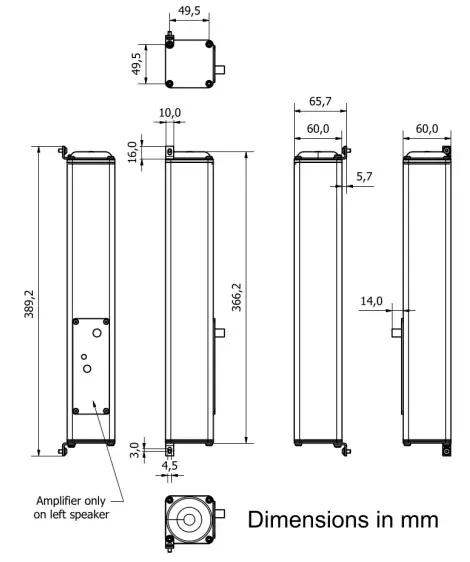 49,5

49,5

10,0

16,0

65,7

60,0

60,0

5,7

389,2

366,2

14,0

3,0

4,5

Amplifier only on left speaker

Dimensions in mm